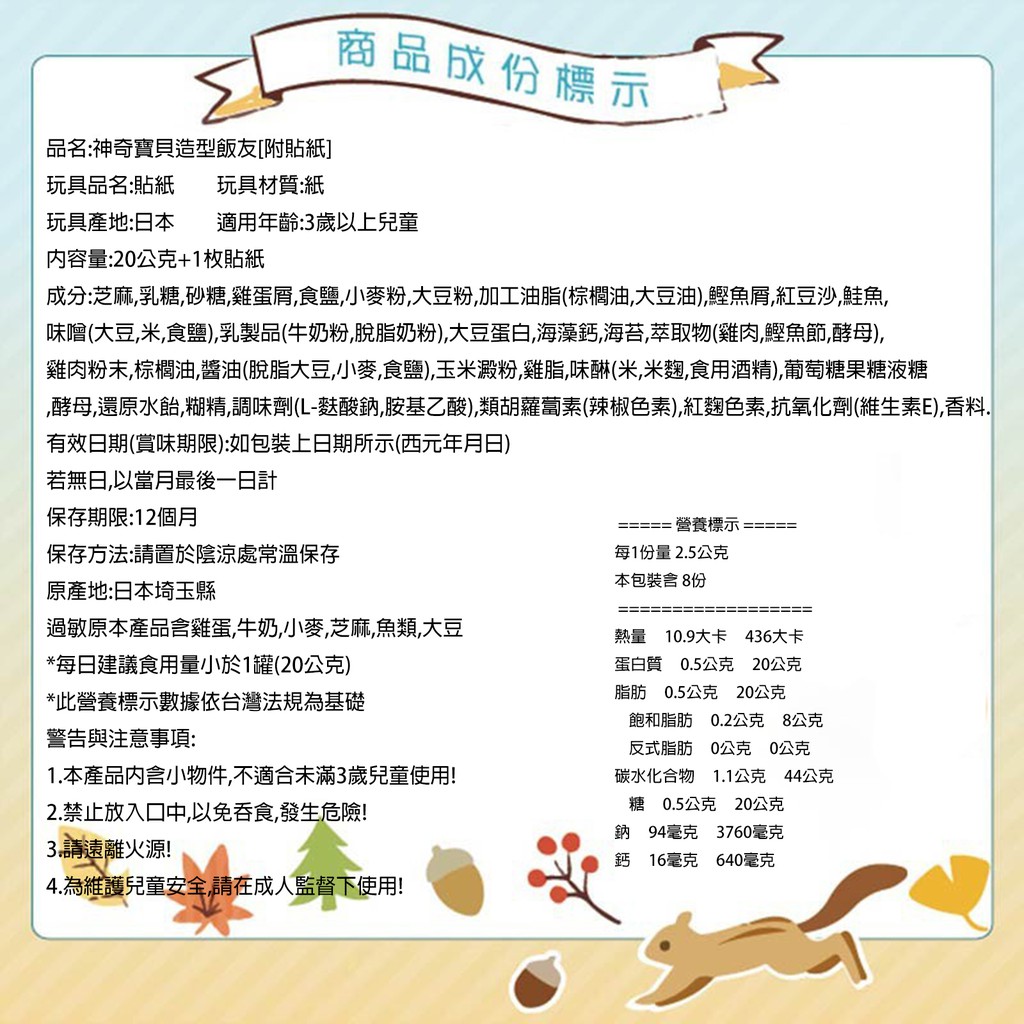 商品成份標示

品名:神奇寶貝造型飯友[附貼紙]
玩具品名:貼紙　玩具材質:紙
玩具產地:日本　適用年齡:3歲以上兒童
內容量:20公克+1枚貼紙
成分:芝麻,乳糖,砂糖,雞蛋屑,食鹽,小麥粉,大豆粉,加工油脂(棕櫚油,大豆油),鰹魚屑,紅豆沙,鮭魚,味噌(大豆,米,食鹽),乳製品(牛奶粉,脫脂奶粉),大豆蛋白,海藻鈣,海苔,萃取物(雞肉,鰹魚節,酵母),雞肉粉末,棕櫚油,醬油(脫脂大豆,小麥,食鹽),玉米澱粉,雞脂,味醂(米,米麴,食用酒精),葡萄糖果糖液糖,酵母,還原水飴,糊精,調味劑(L-麩酸鈉,胺基乙酸),類胡蘿蔔素(辣椒色素),紅麴色素,抗氧化劑(維生素E),香料.
有效日期(賞味期限):如包裝上日期所示(西元年月日)
若無日,以當月最後一日計
保存期限:12個月
保存方法:請置於陰涼處常溫保存
原產地:日本埼玉縣
過敏原本產品含雞蛋,牛奶,小麥,芝麻,魚類,大豆
*每日建議食用量小於1罐(20公克)
*此營養標示數據依台灣法規為基礎
警告與注意事項:
1.本產品內含小物件,不適合未滿3歲兒童使用!
2.禁止放入口中,以免吞食,發生危險!
3.請遠離火源!
4.為維護兒童安全,請在成人監督下使用!

===== 營養標示 =====
每1份量 2.5公克
本包裝含 8份
==================
熱量　10.9大卡　436大卡
蛋白質　0.5公克　20公克
脂肪　0.5公克　20公克
飽和脂肪　0.2公克　8公克
反式脂肪　0公克　0公克
碳水化合物　1.1公克　44公克
糖　0.5公克　20公克
鈉　94毫克　3760毫克
鈣　16毫克　640毫克